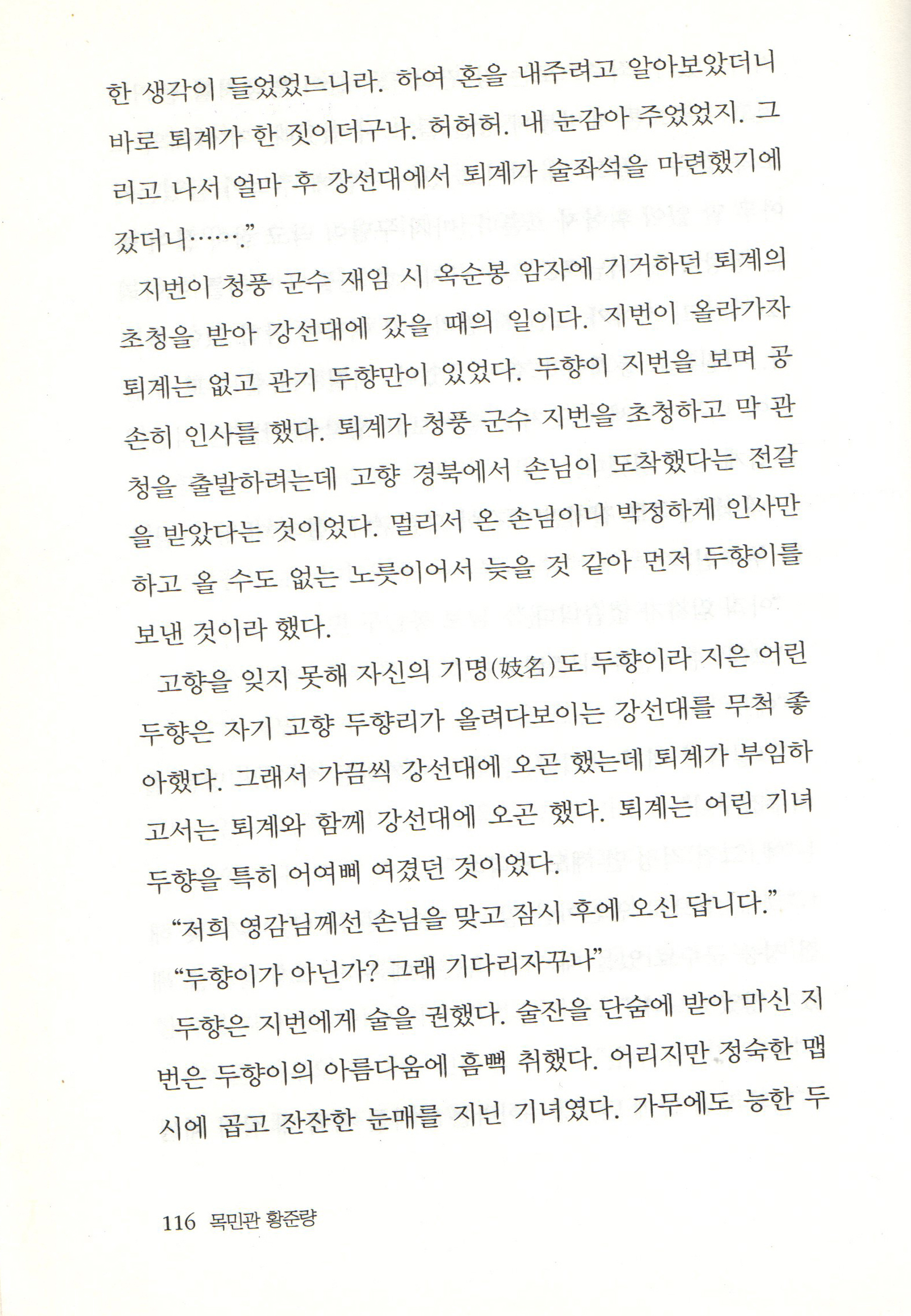 한 생각이 들었었느니라. 하여 혼을 내주려고 알아보았더니 바로 퇴계가 한 짓이더구나. 허허허. 내 눈감아 주었었지. 그리고 나서 얼마 후 강선대에서 퇴계가 술좌석을 마련했기에 갔더니……."

지번이 청풍 군수 재임 시 옥순봉 암자에 기거하던 퇴계의 초청을 받아 강선대에 갔을 때의 일이다. 지번이 올라가자 퇴계는 없고 관기 두향만이 있었다. 두향이 지번을 보며 공손히 인사를 했다. 퇴계가 청풍 군수 지번을 초청하고 막 관청을 출발하려는데 고향 경북에서 손님이 도착했다는 전갈을 받았다는 것이었다. 멀리서 온 손님이니 박정하게 인사만 하고 올 수도 없는 노릇이어서 늦을 것 같아 먼저 두향이를 보낸 것이라 했다.

고향을 잊지 못해 자신의 기명(妓名)도 두향이라 지은 어린 두향은 자기 고향 두향리가 올려다보이는 강선대를 무척 좋아했다. 그래서 가끔씩 강선대에 오곤 했는데 퇴계가 부임하고서는 퇴계와 함께 강선대에 오곤 했다. 퇴계는 어린 기녀 두향을 특히 어여삐 여겼던 것이었다.

"저희 영감님께선 손님을 맞고 잠시 후에 오신 답니다."

"두향이가 아닌가? 그래 기다리자꾸나"

두향은 지번에게 술을 권했다. 술잔을 단숨에 받아 마신 지번은 두향이의 아름다움에 흠뻑 취했다. 어리지만 정숙한 맵시에 곱고 잔잔한 눈매를 지닌 기녀였다. 가무에도 능한 두

116 목민관 황준량